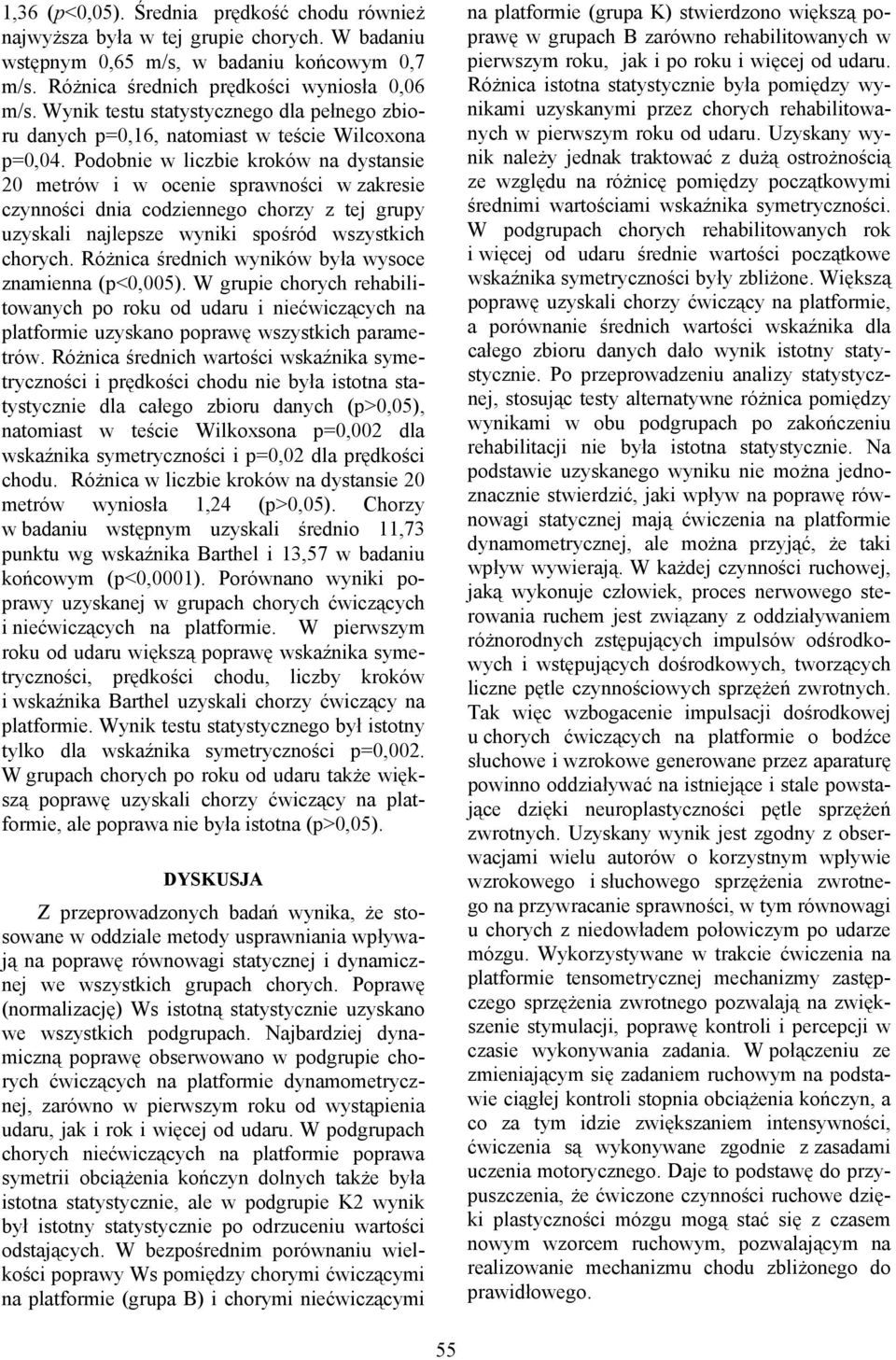 1,36 (p<0,05). Średnia prędkość chodu również najwyższa była w tej grupie chorych. W badaniu wstępnym 0,65 m/s, w badaniu końcowym 0,7 m/s. Różnica średnich prędkości wyniosła 0,06 m/s. Wynik testu statystycznego dla pełnego zbioru danych p=0,16, natomiast w teście Wilcoxona p=0,04. Podobnie w liczbie kroków na dystansie 20 metrów i w ocenie sprawności w zakresie czynności dnia codziennego chorzy z tej grupy uzyskali najlepsze wyniki spośród wszystkich chorych. Różnica średnich wyników była wysoce znamienna (p<0,005). W grupie chorych rehabilitowanych po roku od udaru i niećwiczących na platformie uzyskano poprawę wszystkich parametrów. Różnica średnich wartości wskaźnika symetryczności i prędkości chodu nie była istotna statystycznie dla całego zbioru danych (p>0,05), natomiast w teście Wilkoxsona p=0,002 dla wskaźnika symetryczności i p=0,02 dla prędkości chodu. Różnica w liczbie kroków na dystansie 20 metrów wyniosła 1,24 (p>0,05). Chorzy w badaniu wstępnym uzyskali średnio 11,73 punktu wg wskaźnika Barthel i 13,57 w badaniu końcowym (p<0,0001). Porównano wyniki poprawy uzyskanej w grupach chorych ćwiczących i niećwiczących na platformie. W pierwszym roku od udaru większą poprawę wskaźnika symetryczności, prędkości chodu, liczby kroków i wskaźnika Barthel uzyskali chorzy ćwiczący na platformie. Wynik testu statystycznego był istotny tylko dla wskaźnika symetryczności p=0,002. W grupach chorych po roku od udaru także większą poprawę uzyskali chorzy ćwiczący na platformie, ale poprawa nie była istotna (p>0,05).

DYSKUSJA

Z przeprowadzonych badań wynika, że stosowane w oddziale metody usprawniania wpływają na poprawę równowagi statycznej i dynamicznej we wszystkich grupach chorych. Poprawę (normalizację) Ws istotną statystycznie uzyskano we wszystkich podgrupach. Najbardziej dynamiczną poprawę obserwowano w podgrupie chorych ćwiczących na platformie dynamometrycznej, zarówno w pierwszym roku od wystąpienia udaru, jak i rok i więcej od udaru. W podgrupach chorych niećwiczących na platformie poprawa symetrii obciążenia kończyn dolnych także była istotna statystycznie, ale w podgrupie K2 wynik był istotny statystycznie po odrzuceniu wartości odstających. W bezpośrednim porównaniu wielkości poprawy Ws pomiędzy chorymi ćwiczącymi na platformie (grupa B) i chorymi niećwiczącymi na platformie (grupa K) stwierdzono większą poprawę w grupach B zarówno rehabilitowanych w pierwszym roku, jak i po roku i więcej od udaru. Różnica istotna statystycznie była pomiędzy wynikami uzyskanymi przez chorych rehabilitowanych w pierwszym roku od udaru. Uzyskany wynik należy jednak traktować z dużą ostrożnością ze względu na różnicę pomiędzy początkowymi średnimi wartościami wskaźnika symetryczności. W podgrupach chorych rehabilitowanych rok i więcej od udaru średnie wartości początkowe wskaźnika symetryczności były zbliżone. Większą poprawę uzyskali chorzy ćwiczący na platformie, a porównanie średnich wartości wskaźnika dla całego zbioru danych dało wynik istotny statystycznie. Po przeprowadzeniu analizy statystycznej, stosując testy alternatywne różnica pomiędzy wynikami w obu podgrupach po zakończeniu rehabilitacji nie była istotna statystycznie. Na podstawie uzyskanego wyniku nie można jednoznacznie stwierdzić, jaki wpływ na poprawę równowagi statycznej mają ćwiczenia na platformie dynamometrycznej, ale można przyjąć, że taki wpływ wywierają. W każdej czynności ruchowej, jaką wykonuje człowiek, proces nerwowego sterowania ruchem jest związany z oddziaływaniem różnorodnych zstępujących impulsów odśrodkowych i wstępujących dośrodkowych, tworzących liczne pętle czynnościowych sprzężeń zwrotnych. Tak więc wzbogacenie impulsacji dośrodkowej u chorych ćwiczących na platformie o bodźce słuchowe i wzrokowe generowane przez aparaturę powinno oddziaływać na istniejące i stale powstające dzięki neuroplastyczności pętle sprzężeń zwrotnych. Uzyskany wynik jest zgodny z obserwacjami wielu autorów o korzystnym wpływie wzrokowego i słuchowego sprzężenia zwrotnego na przywracanie sprawności, w tym równowagi u chorych z niedowładem połowiczym po udarze mózgu. Wykorzystywane w trakcie ćwiczenia na platformie tensometrycznej mechanizmy zastępczego sprzężenia zwrotnego pozwalają na zwiększenie stymulacji, poprawę kontroli i percepcji w czasie wykonywania zadania. W połączeniu ze zmieniającym się zadaniem ruchowym na podstawie ciągłej kontroli stopnia obciążenia kończyn, a co za tym idzie zwiększaniem intensywności, ćwiczenia są wykonywane zgodnie z zasadami uczenia motorycznego. Daje to podstawę do przypuszczenia, że ćwiczone czynności ruchowe dzięki plastyczności mózgu mogą stać się z czasem nowym wzorcem ruchowym, pozwalającym na realizowanie mechanizmu chodu zbliżonego do prawidłowego.

55